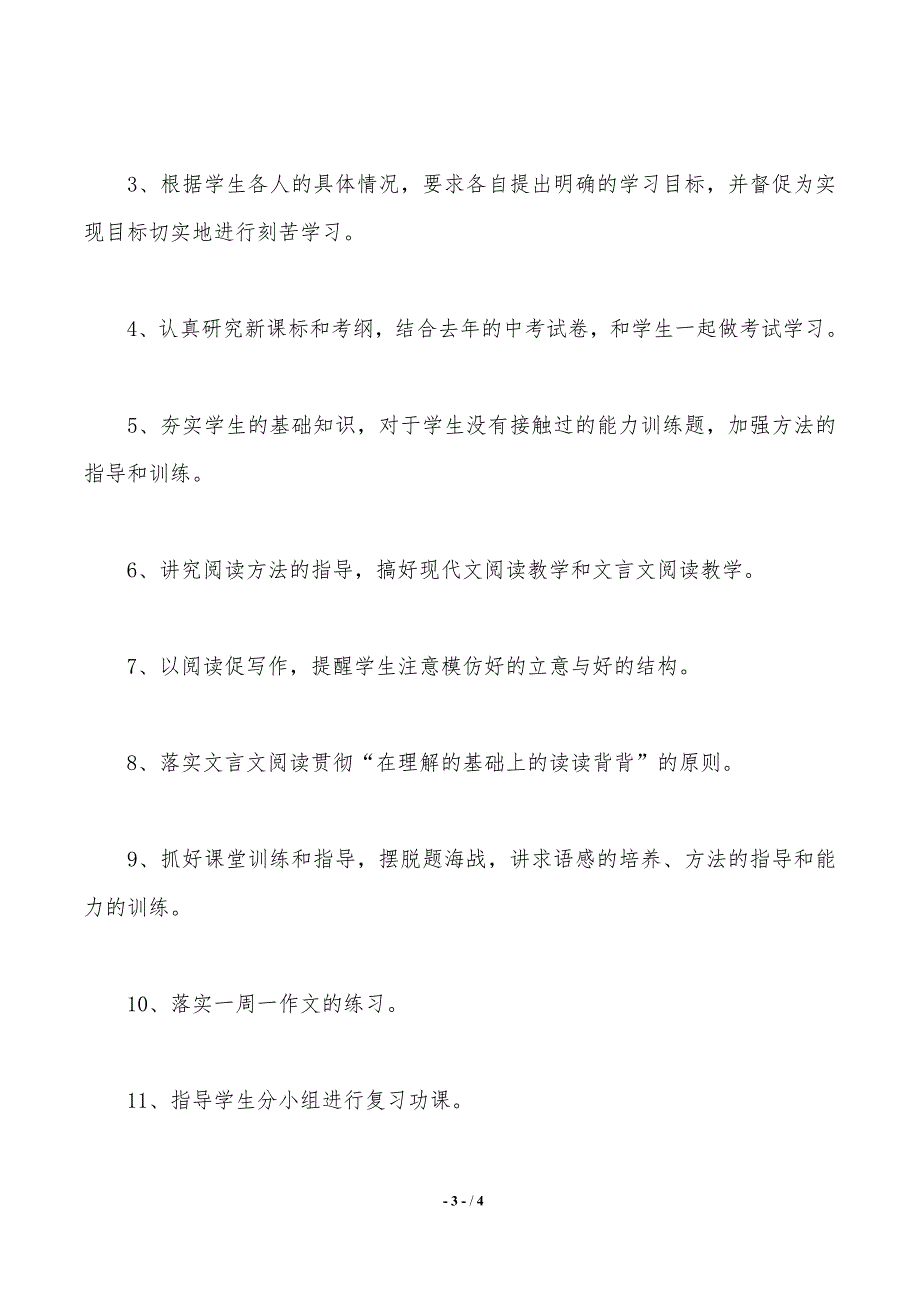 3、根据学生各人的具体情况，要求各自提出明确的学习目标，并督促为实现目标切实地进行刻苦学习。

4、认真研究新课标和考纲，结合去年的中考试卷，和学生一起做考试学习。

5、夯实学生的基础知识，对于学生没有接触过的能力训练题，加强方法的指导和训练。

6、讲究阅读方法的指导，搞好现代文阅读教学和文言文阅读教学。

7、以阅读促写作，提醒学生注意模仿好的立意与好的结构。

8、落实文言文阅读贯彻“在理解的基础上的读读背背”的原则。

9、抓好课堂训练和指导，摆脱题海战，讲求语感的培养、方法的指导和能力的训练。

10、落实一周一作文的练习。

11、指导学生分小组进行复习功课。

- 3 - / 4